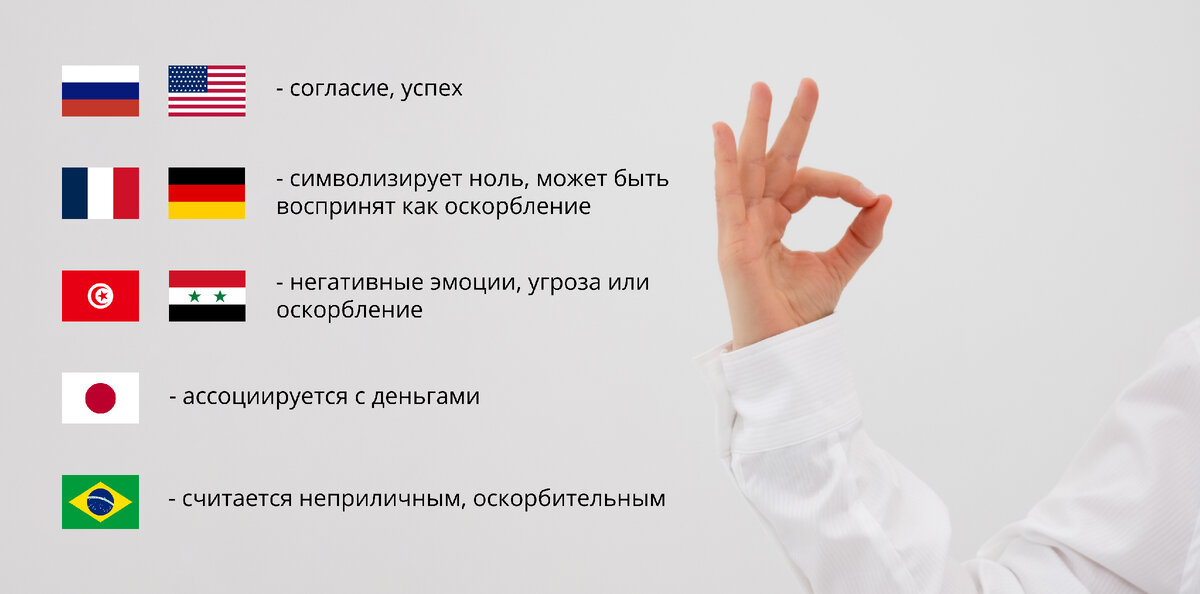 - согласие, успех

- символизирует ноль, может быть воспринят как оскорбление

- негативные эмоции, угроза или оскорбление

- ассоциируется с деньгами

- считается неприличным, оскорбительным